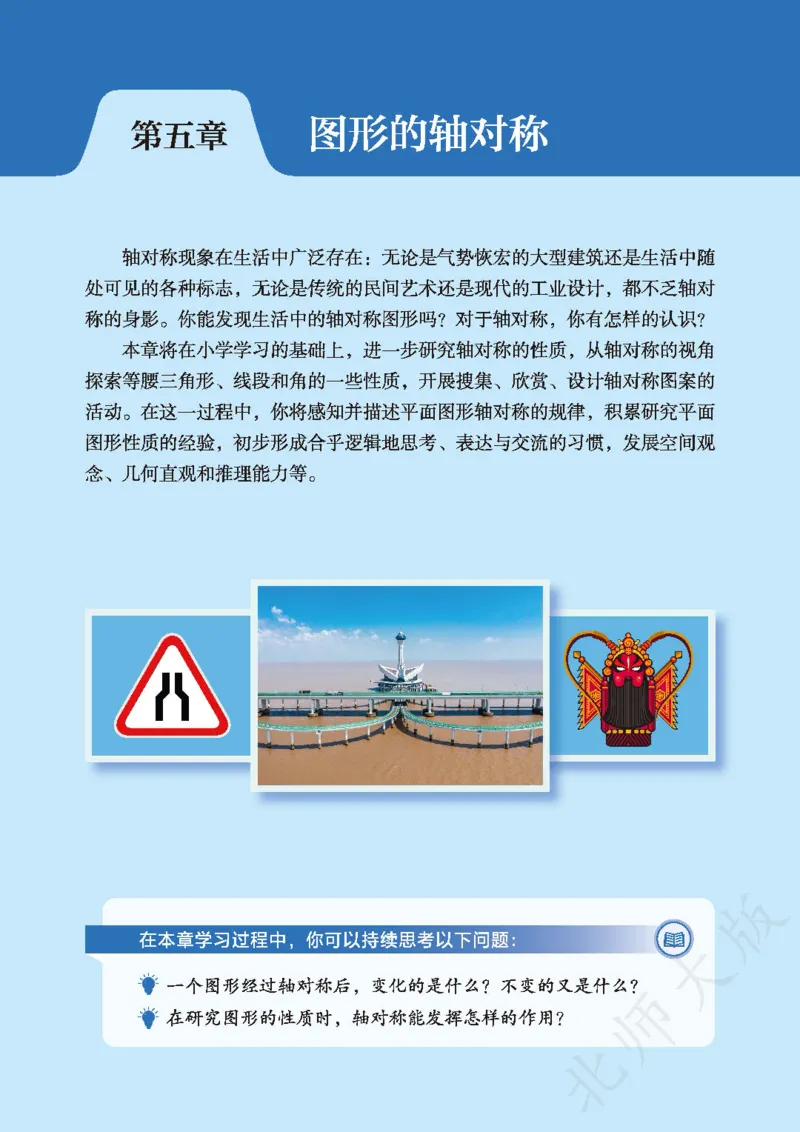 第五章 图形的轴对称

轴对称现象在生活中广泛存在：无论是气势恢宏的大型建筑还是生活中随处可见的各种标志，无论是传统的民间艺术还是现代的工业设计，都不乏轴对称的身影。你能发现生活中的轴对称图形吗？对于轴对称，你有怎样的认识？

本章将在小学学习的基础上，进一步研究轴对称的性质，从轴对称的视角探索等腰三角形、线段和角的一些性质，开展搜集、欣赏、设计轴对称图案的活动。在这一过程中，你将感知并描述平面图形轴对称的规律，积累研究平面图形性质的经验，初步形成合乎逻辑地思考、表达与交流的习惯，发展空间观念、几何直观和推理能力等。

在本章学习过程中，你可以持续思考以下问题：

一个图形经过轴对称后，变化的是什么？不变的又是什么？

在研究图形的性质时，轴对称能发挥怎样的作用？

北师大版